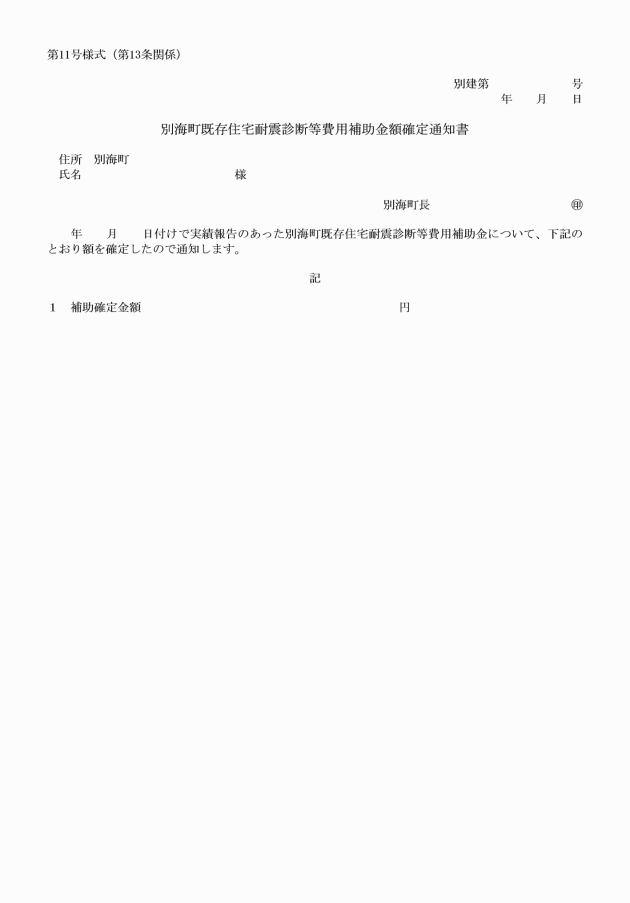 第11号様式（第13条関係）

別建第　　　　　号
年　　月　　日

別海町既存住宅耐震診断等費用補助金額確定通知書

住所　別海町
氏名　　　　　　　　　　　様

別海町長　　　　　　　　　㊞

年　　月　　日付けで実績報告のあった別海町既存住宅耐震診断等費用補助金について、下記のとおり額を確定したので通知します。

記

1　補助確定金額　　　　　　　　　　　円